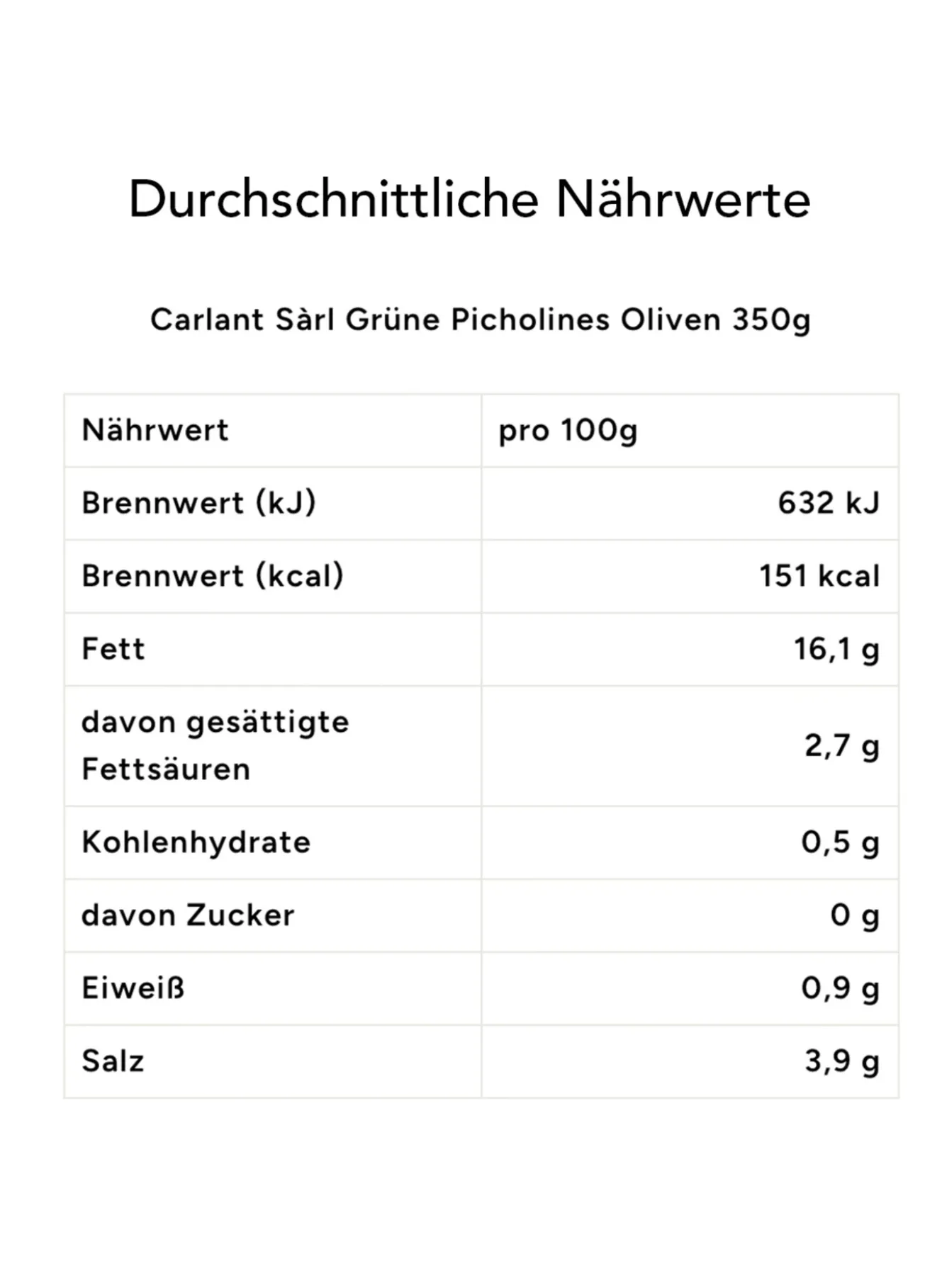 Durchschnittliche Nährwerte

Carlant Sàrl Grüne Picholines Oliven 350g

| Nährwert | pro 100g |
|---|---|
| Brennwert (kJ) | 632 kJ |
| Brennwert (kcal) | 151 kcal |
| Fett | 16,1 g |
| davon gesättigte Fettsäuren | 2,7 g |
| Kohlenhydrate | 0,5 g |
| davon Zucker | 0 g |
| Eiweiß | 0,9 g |
| Salz | 3,9 g |